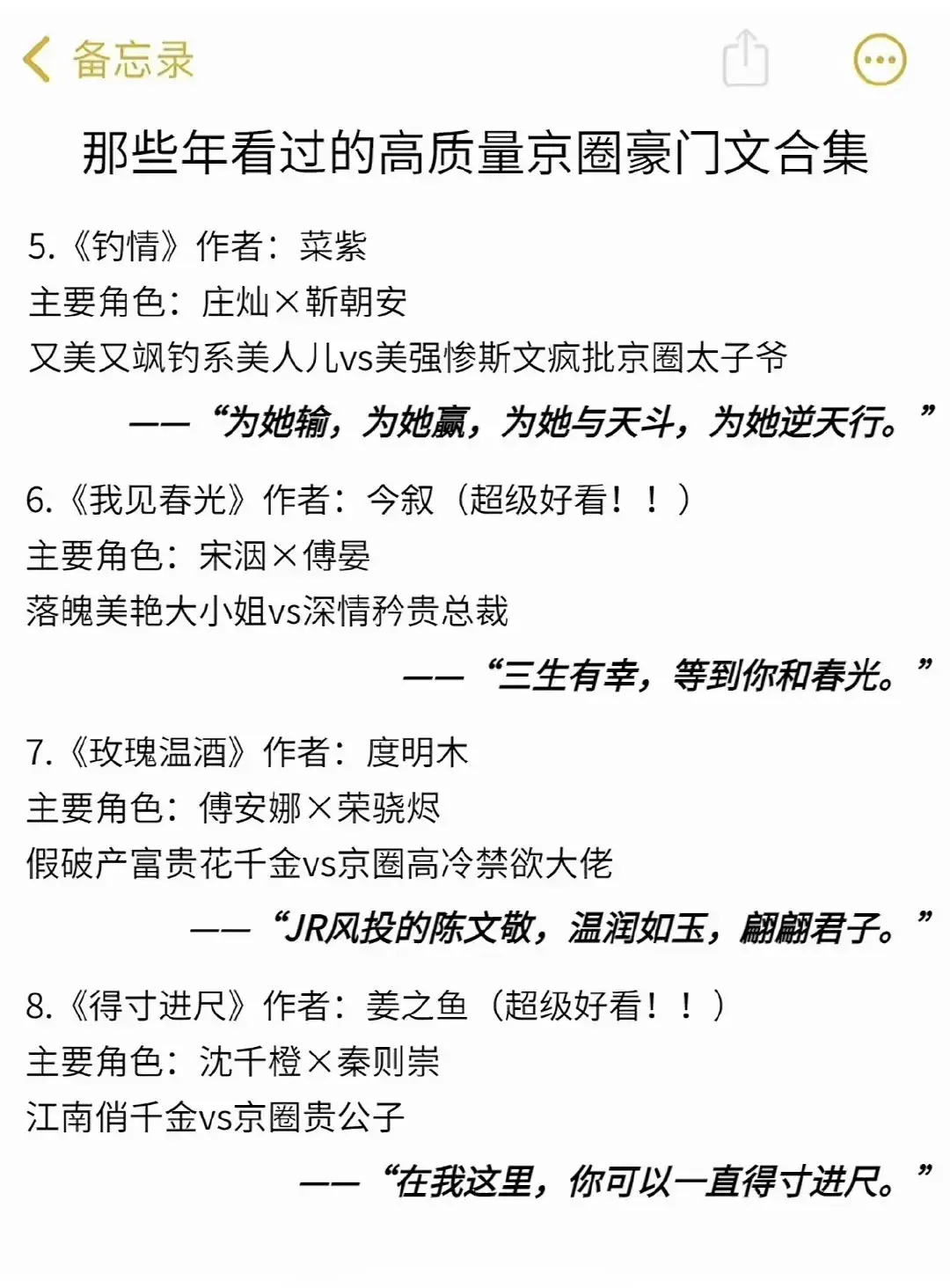 备忘录

那些年看过的高质量京圈豪门文合集

5.《钓情》作者：菜紫
主要角色：庄灿×靳朝安
又美又飒钓系美人儿vs美强惨斯文疯批京圈太子爷

——“为她输，为她赢，为她与天斗，为她逆天行。”

6.《我见春光》作者：今叙（超级好看！！）
主要角色：宋洇×傅晏
落魄美艳大小姐vs深情矜贵总裁

——“三生有幸，等到你和春光。”

7.《玫瑰温酒》作者：度明木
主要角色：傅安娜×荣骁烬
假破产富贵花千金vs京圈高冷禁欲大佬

——“JR风投的陈文敬，温润如玉，翩翩君子。”

8.《得寸进尺》作者：姜之鱼（超级好看！！）
主要角色：沈千橙×秦则崇
江南俏千金vs京圈贵公子

——“在我这里，你可以一直得寸进尺。”